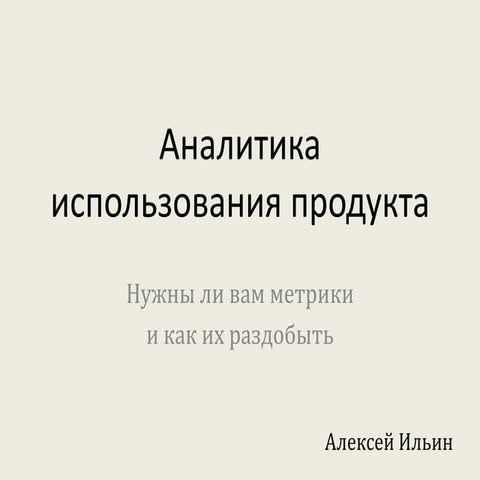 Аналитика использования продукта

Нужны ли вам метрики и как их раздобыть

Алексей Ильин